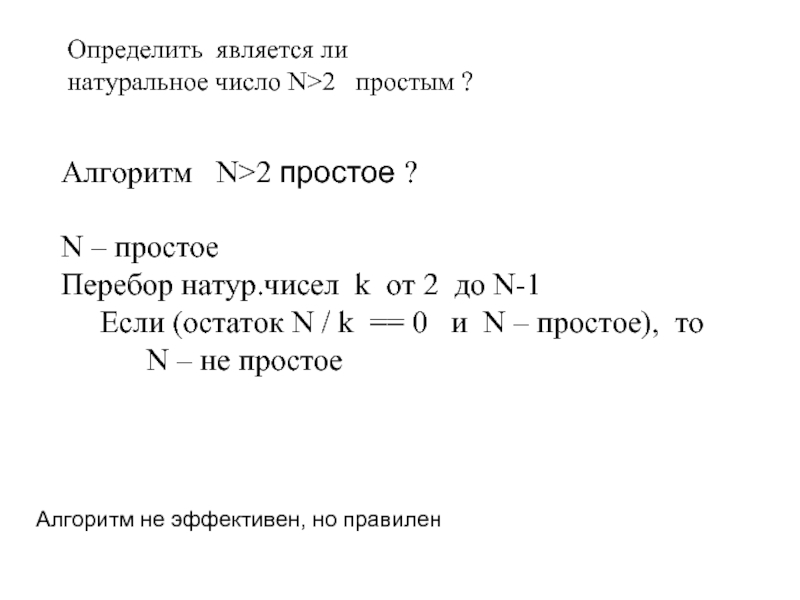 Определить является ли натуральное число N>2 простым ?

Алгоритм N>2 простое ?

N – простое
Перебор натур.чисел k от 2 до N-1
Если (остаток N / k == 0 и N – простое), то
N – не простое

Алгоритм не эффективен, но правилен